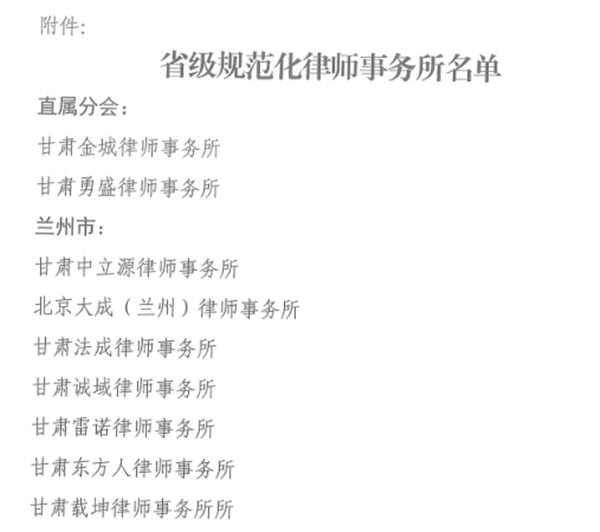 附件:

省级规范化律师事务所名单

直属分会:

甘肃金城律师事务所

甘肃勇盛律师事务所

兰州市:

甘肃中立源律师事务所

北京大成（兰州）律师事务所

甘肃法成律师事务所

甘肃诚域律师事务所

甘肃雷诺律师事务所

甘肃东方人律师事务所

甘肃载坤律师事务所所